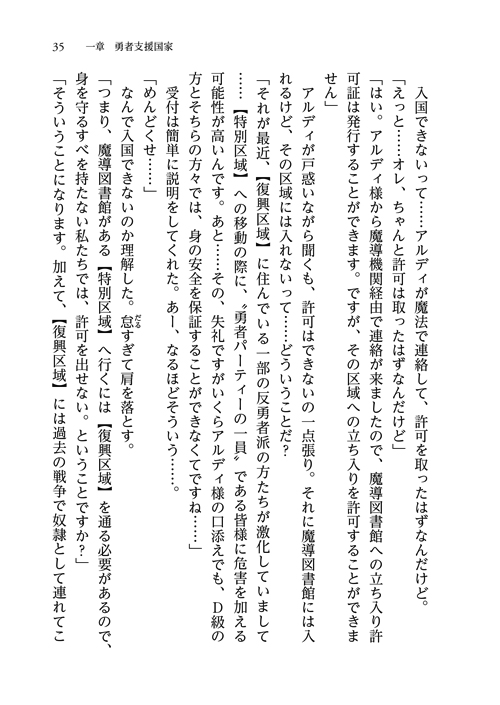 35　一章　勇者支援国家

入国できないって……アルディが魔法で連絡して、許可を取ったはずなんだけど。

「えっと……オレ、ちゃんと許可は取ったはずなんだけど」

「はい。アルディ様から魔導機関経由で連絡が来ましたので、魔導図書館への立ち入り許可証は発行することができます。ですが、その区域への立ち入りを許可することができません」

アルディが戸惑いながら聞くも、許可はできないの一点張り。それに魔導図書館には入れるけど、その区域には入れないって……どういうことだ？

「それが最近、【復興区域】に住んでいる一部の反勇者派の方たちが激化していまして……【特別区域】への移動の際に、〝勇者パーティーの一員〟である皆様に危害を加える可能性が高いんです。あと……その、失礼ですがいくらアルディ様の口添えでも、D級の方とそちらの方々では、身の安全を保証することができなくてですね……」

受付は簡単に説明をしてくれた。あー、なるほどそういう……。

「めんどくせ……」

なんで入国できないのか理解した。怠すぎて肩を落とす。

「つまり、魔導図書館がある【特別区域】へ行くには【復興区域】を通る必要があるので、身を守るすべを持たない私たちでは、許可を出せない。ということですか？」

「そういうことになります。加えて、【復興区域】には過去の戦争で奴隷として連れてこ